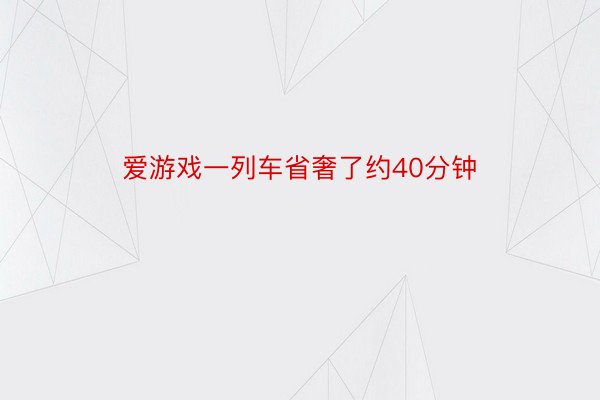 爱游戏一列车省奢了约40分钟